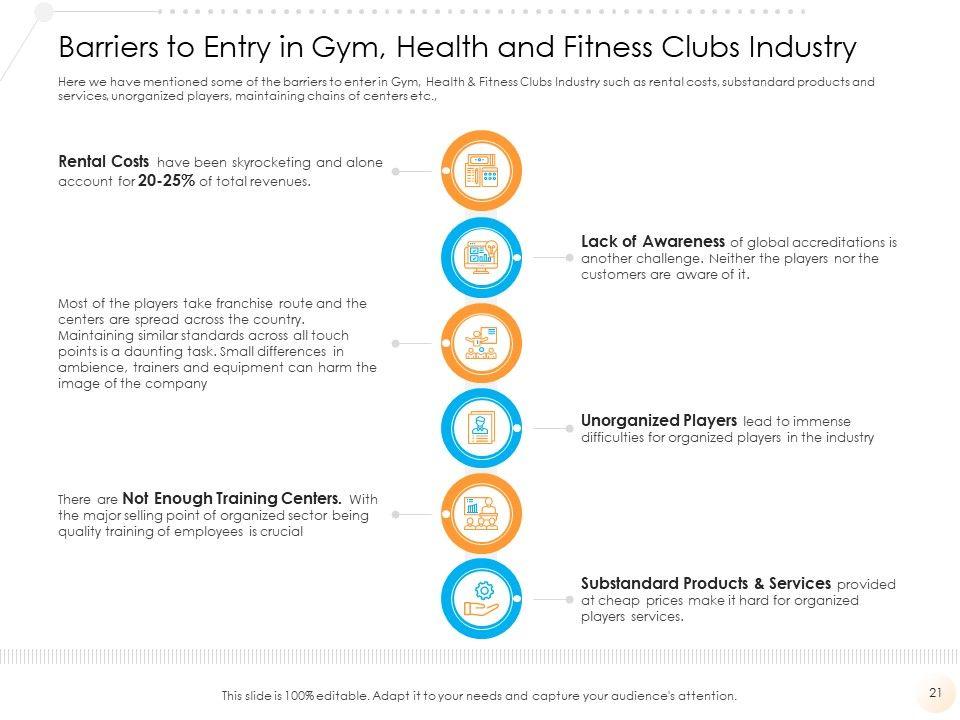 Barriers to Entry in Gym, Health and Fitness Clubs Industry

Here we have mentioned some of the barriers to enter in Gym, Health & Fitness Clubs Industry such as rental costs, substandard products and services, unorganized players, maintaining chains of centers etc.,

Rental Costs have been skyrocketing and alone account for 20-25% of total revenues.

Lack of Awareness of global accreditations is another challenge. Neither the players nor the customers are aware of it.

Most of the players take franchise route and the centers are spread across the country. Maintaining similar standards across all touch points is a daunting task. Small differences in ambience, trainers and equipment can harm the image of the company

Unorganized Players lead to immense difficulties for organized players in the industry

There are Not Enough Training Centers. With the major selling point of organized sector being quality training of employees is crucial

Substandard Products & Services provided at cheap prices make it hard for organized players services.

This slide is 100% editable. Adapt it to your needs and capture your audience's attention.

21